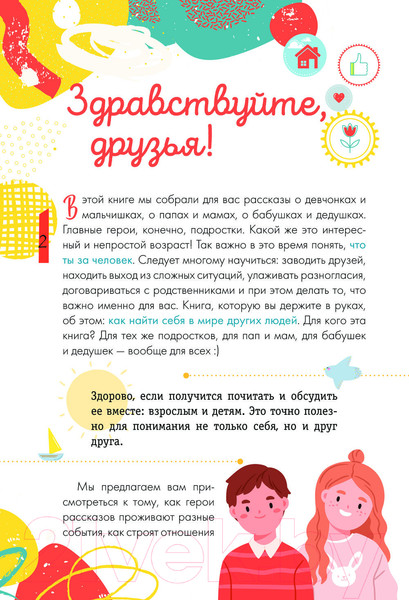 Здравствуйте, друзья!

2

В этой книге мы собрали для вас рассказы о девчонках и мальчишках, о папах и мамах, о бабушках и дедушках. Главные герои, конечно, подростки. Какой же это интересный и непростой возраст! Так важно в это время понять, что ты за человек. Следует многому научиться: заводить друзей, находить выход из сложных ситуаций, улаживать разногласия, договариваться с родственниками и при этом делать то, что важно именно для вас. Книга, которую вы держите в руках, об этом: как найти себя в мире других людей. Для кого эта книга? Для тех же подростков, для пап и мам, для бабушек и дедушек — вообще для всех :)

Здорово, если получится почитать и обсудить ее вместе: взрослым и детям. Это точно полезно для понимания не только себя, но и друг друга.

Мы предлагаем вам присмотреться к тому, как герои рассказов проживают разные события, как строят отношения

21vek.by